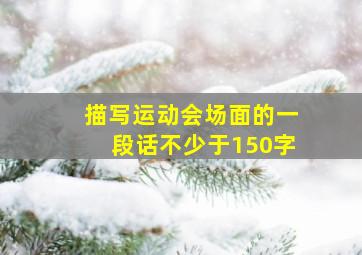 描写运动会场面的一段话不少于150字